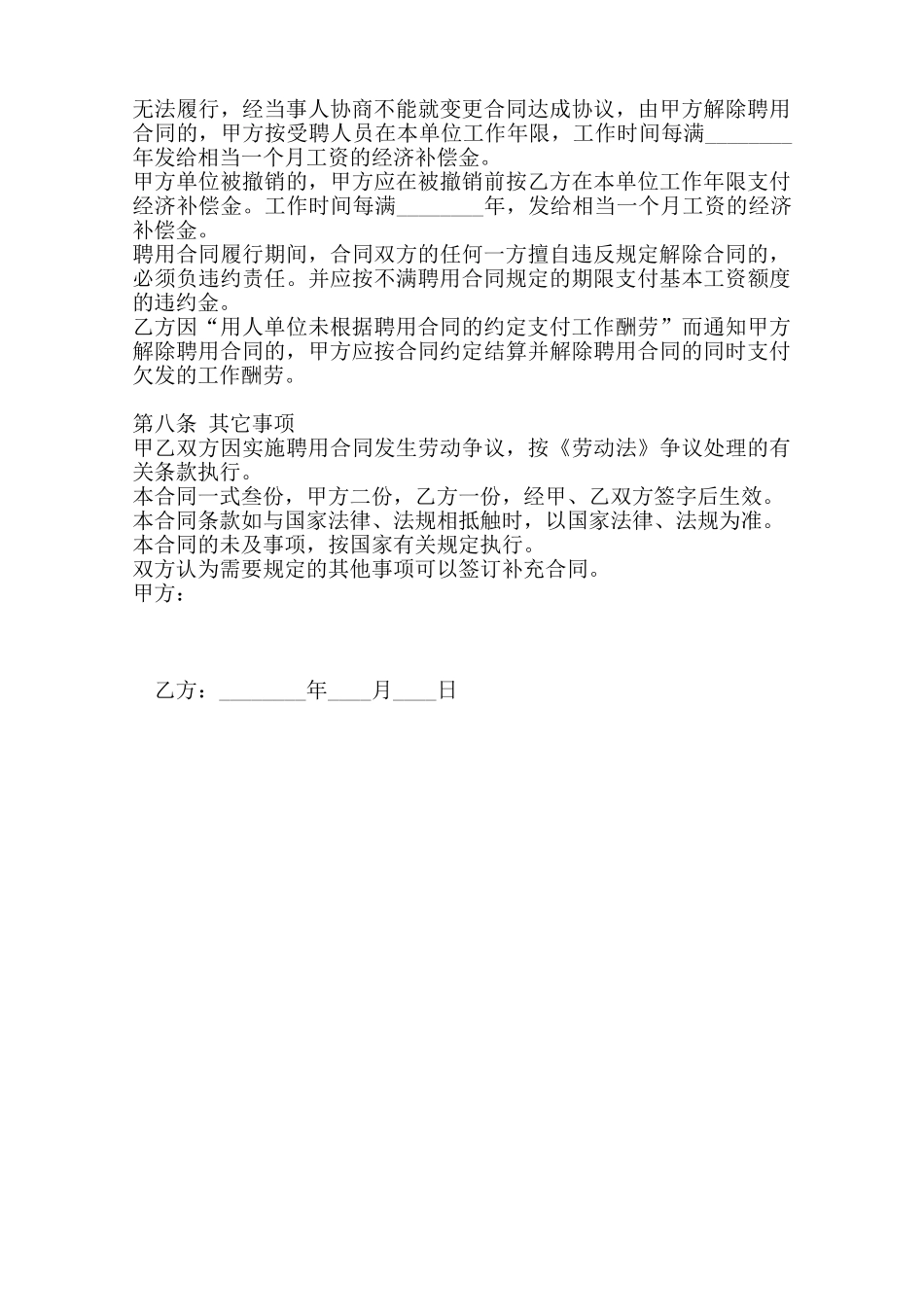 无法履行，经当事人协商不能就变更合同达成协议，由甲方解除聘用合同的，甲方按受聘人员在本单位工作年限，工作时间每满________年发给相当一个月工资的经济补偿金。
甲方单位被撤销的，甲方应在被撤销前按乙方在本单位工作年限支付经济补偿金。工作时间每满________年，发给相当一个月工资的经济补偿金。
聘用合同履行期间，合同双方的任何一方擅自违反规定解除合同的，必须负违约责任。并应按不满聘用合同规定的期限支付基本工资额度的违约金。
乙方因“用人单位未根据聘用合同的约定支付工作酬劳”而通知甲方解除聘用合同的，甲方应按合同约定结算并解除聘用合同的同时支付欠发的工作酬劳。

第八条 其它事项
甲乙双方因实施聘用合同发生劳动争议，按《劳动法》争议处理的有关条款执行。
本合同一式叁份，甲方二份，乙方一份，经甲、乙双方签字后生效。
本合同条款如与国家法律、法规相抵触时，以国家法律、法规为准。
本合同的未及事项，按国家有关规定执行。
双方认为需要规定的其他事项可以签订补充合同。
甲方：

乙方：________年____月____日